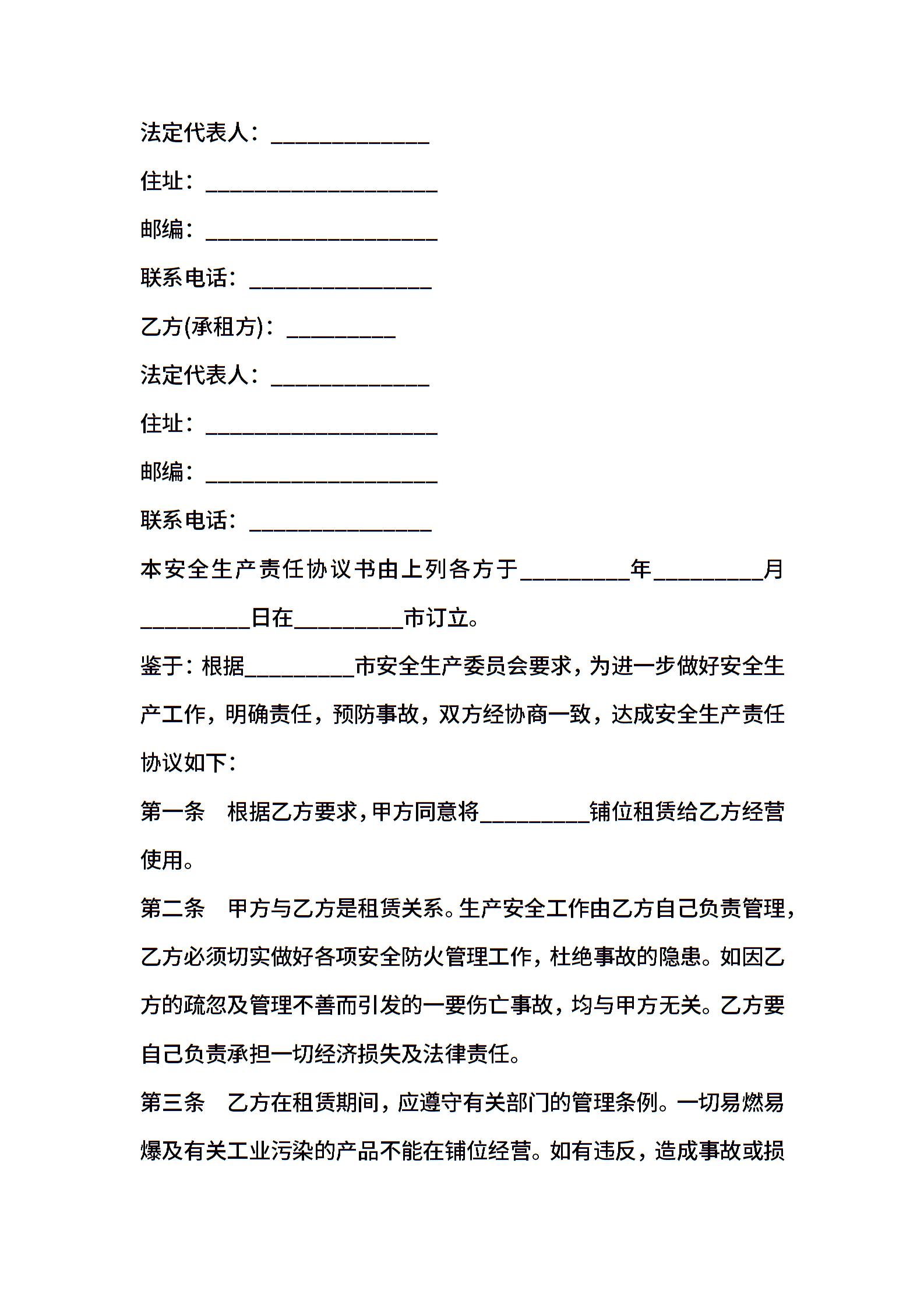 法定代表人：______________

住址：____________________

邮编：____________________

联系电话：________________

乙方(承租方)：__________

法定代表人：______________

住址：____________________

邮编：____________________

联系电话：________________

本安全生产责任协议书由上列各方于__________年__________月__________日在__________市订立。

鉴于：根据__________市安全生产委员会要求，为进一步做好安全生产工作，明确责任，预防事故，双方经协商一致，达成安全生产责任协议如下：

第一条　根据乙方要求，甲方同意将__________铺位租赁给乙方经营使用。

第二条　甲方与乙方是租赁关系。生产安全工作由乙方自己负责管理，乙方必须切实做好各项安全防火管理工作，杜绝事故的隐患。如因乙方的疏忽及管理不善而引发的一要伤亡事故，均与甲方无关。乙方要自己负责承担一切经济损失及法律责任。

第三条　乙方在租赁期间，应遵守有关部门的管理条例。一切易燃易爆及有关工业污染的产品不能在铺位经营。如有违反，造成事故或损